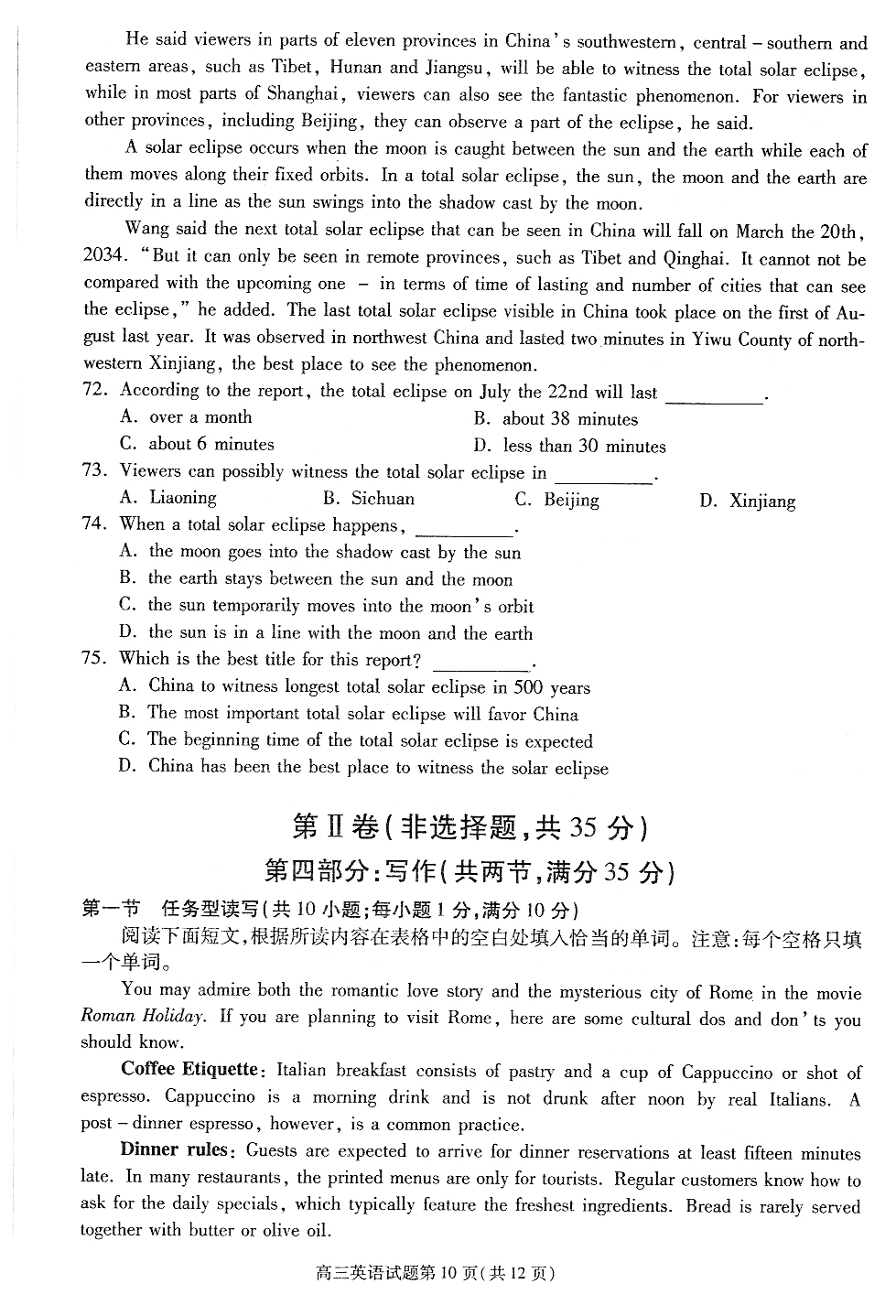 He said viewers in parts of eleven provinces in China's southwestern, central – southern and eastern areas, such as Tibet, Hunan and Jiangsu, will be able to witness the total solar eclipse, while in most parts of Shanghai, viewers can also see the fantastic phenomenon. For viewers in other provinces, including Beijing, they can observe a part of the eclipse, he said.

A solar eclipse occurs when the moon is caught between the sun and the earth while each of them moves along their fixed orbits. In a total solar eclipse, the sun, the moon and the earth are directly in a line as the sun swings into the shadow cast by the moon.

Wang said the next total solar eclipse that can be seen in China will fall on March the 20th, 2034. "But it can only be seen in remote provinces, such as Tibet and Qinghai. It cannot not be compared with the upcoming one – in terms of time of lasting and number of cities that can see the eclipse," he added. The last total solar eclipse visible in China took place on the first of August last year. It was observed in northwest China and lasted two minutes in Yiwu County of northwestern Xinjiang, the best place to see the phenomenon.

72. According to the report, the total eclipse on July the 22nd will last ________.
A. over a month
B. about 38 minutes
C. about 6 minutes
D. less than 30 minutes

73. Viewers can possibly witness the total solar eclipse in ________.
A. Liaoning
B. Sichuan
C. Beijing
D. Xinjiang

74. When a total solar eclipse happens, ________.
A. the moon goes into the shadow cast by the sun
B. the earth stays between the sun and the moon
C. the sun temporarily moves into the moon's orbit
D. the sun is in a line with the moon and the earth

75. Which is the best title for this report? ________.
A. China to witness longest total solar eclipse in 500 years
B. The most important total solar eclipse will favor China
C. The beginning time of the total solar eclipse is expected
D. China has been the best place to witness the solar eclipse

第Ⅱ卷(非选择题,共35分)

第四部分:写作(共两节,满分35分)

第一节 任务型读写(共10小题;每小题1分,满分10分)

阅读下面短文,根据所读内容在表格中的空白处填入恰当的单词。注意:每个空格只填一个单词。

You may admire both the romantic love story and the mysterious city of Rome in the movie Roman Holiday. If you are planning to visit Rome, here are some cultural dos and don'ts you should know.

Coffee Etiquette: Italian breakfast consists of pastry and a cup of Cappuccino or shot of espresso. Cappuccino is a morning drink and is not drunk after noon by real Italians. A post – dinner espresso, however, is a common practice.

Dinner rules: Guests are expected to arrive for dinner reservations at least fifteen minutes late. In many restaurants, the printed menus are only for tourists. Regular customers know how to ask for the daily specials, which typically feature the freshest ingredients. Bread is rarely served together with butter or olive oil.

高三英语试题第10页(共12页)